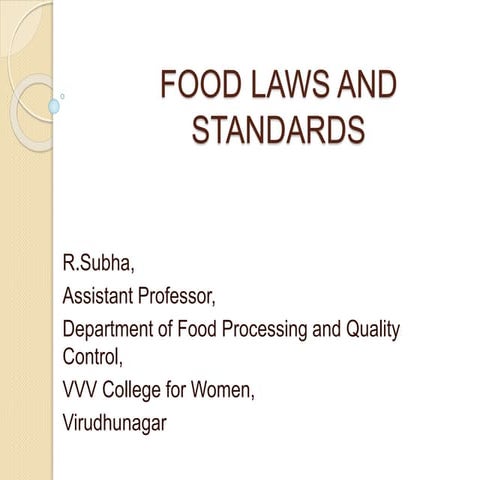 FOOD LAWS AND STANDARDS

R.Subha,

Assistant Professor,

Department of Food Processing and Quality Control,

VVV College for Women,

Virudhunagar